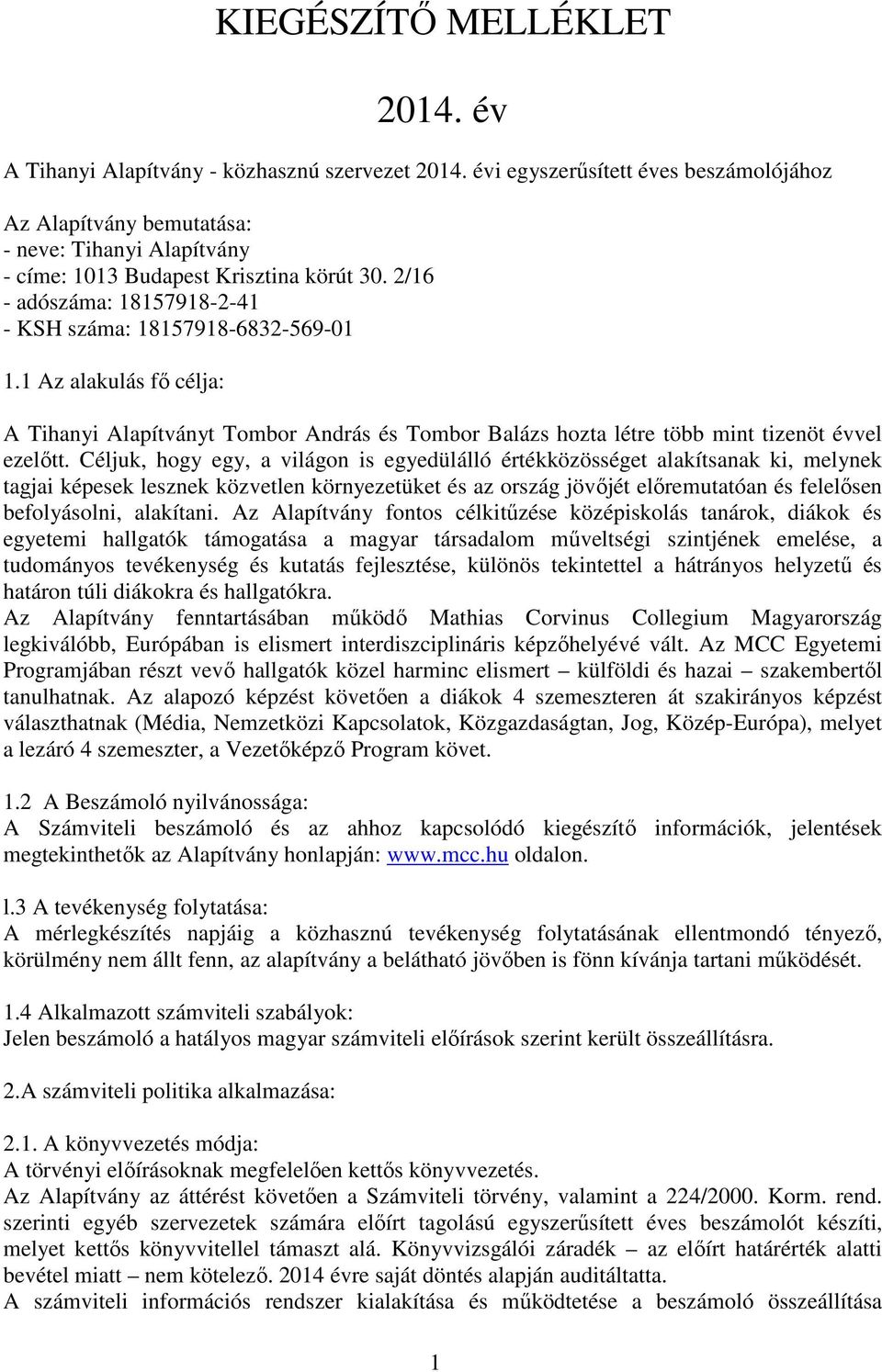 KIEGÉSZÍTŐ MELLÉKLET

2014. év

A Tihanyi Alapítvány - közhasznú szervezet 2014. évi egyszerűsített éves beszámolójához

Az Alapítvány bemutatása:
- neve: Tihanyi Alapítvány
- címe: 1013 Budapest Krisztina körút 30. 2/16
- adószáma: 18157918-2-41
- KSH száma: 18157918-6832-569-01

1.1 Az alakulás fő célja:

A Tihanyi Alapítványt Tombor András és Tombor Balázs hozta létre több mint tizenöt évvel ezelőtt. Céljuk, hogy egy, a világon is egyedülálló értékközösséget alakítsanak ki, melynek tagjai képesek lesznek közvetlen környezetüket és az ország jövőjét előremutatóan és felelősen befolyásolni, alakítani. Az Alapítvány fontos célkitűzése középiskolás tanárok, diákok és egyetemi hallgatók támogatása a magyar társadalom műveltségi szintjének emelése, a tudományos tevékenység és kutatás fejlesztése, különös tekintettel a hátrányos helyzetű és határon túli diákokra és hallgatókra.
Az Alapítvány fenntartásában működő Mathias Corvinus Collegium Magyarország legkiválóbb, Európában is elismert interdiszciplináris képzőhelyévé vált. Az MCC Egyetemi Programjában részt vevő hallgatók közel harminc elismert – külföldi és hazai – szakembertől tanulhatnak. Az alapozó képzést követően a diákok 4 szemeszteren át szakirányos képzést választhatnak (Média, Nemzetközi Kapcsolatok, Közgazdaságtan, Jog, Közép-Európa), melyet a lezáró 4 szemeszter, a Vezetőképző Program követ.

1.2 A Beszámoló nyilvánossága:
A Számviteli beszámoló és az ahhoz kapcsolódó kiegészítő információk, jelentések megtekinthetők az Alapítvány honlapján: www.mcc.hu oldalon.

l.3 A tevékenység folytatása:
A mérlegkészítés napjáig a közhasznú tevékenység folytatásának ellentmondó tényező, körülmény nem állt fenn, az alapítvány a belátható jövőben is fönn kívánja tartani működését.

1.4 Alkalmazott számviteli szabályok:
Jelen beszámoló a hatályos magyar számviteli előírások szerint került összeállításra.

2.A számviteli politika alkalmazása:

2.1. A könyvvezetés módja:
A törvényi előírásoknak megfelelően kettős könyvvezetés.
Az Alapítvány az áttérést követően a Számviteli törvény, valamint a 224/2000. Korm. rend. szerinti egyéb szervezetek számára előírt tagolású egyszerűsített éves beszámolót készíti, melyet kettős könyvvitellel támaszt alá. Könyvvizsgálói záradék – az előírt határérték alatti bevétel miatt – nem kötelező. 2014 évre saját döntés alapján auditáltatta.
A számviteli információs rendszer kialakítása és működtetése a beszámoló összeállítása

1